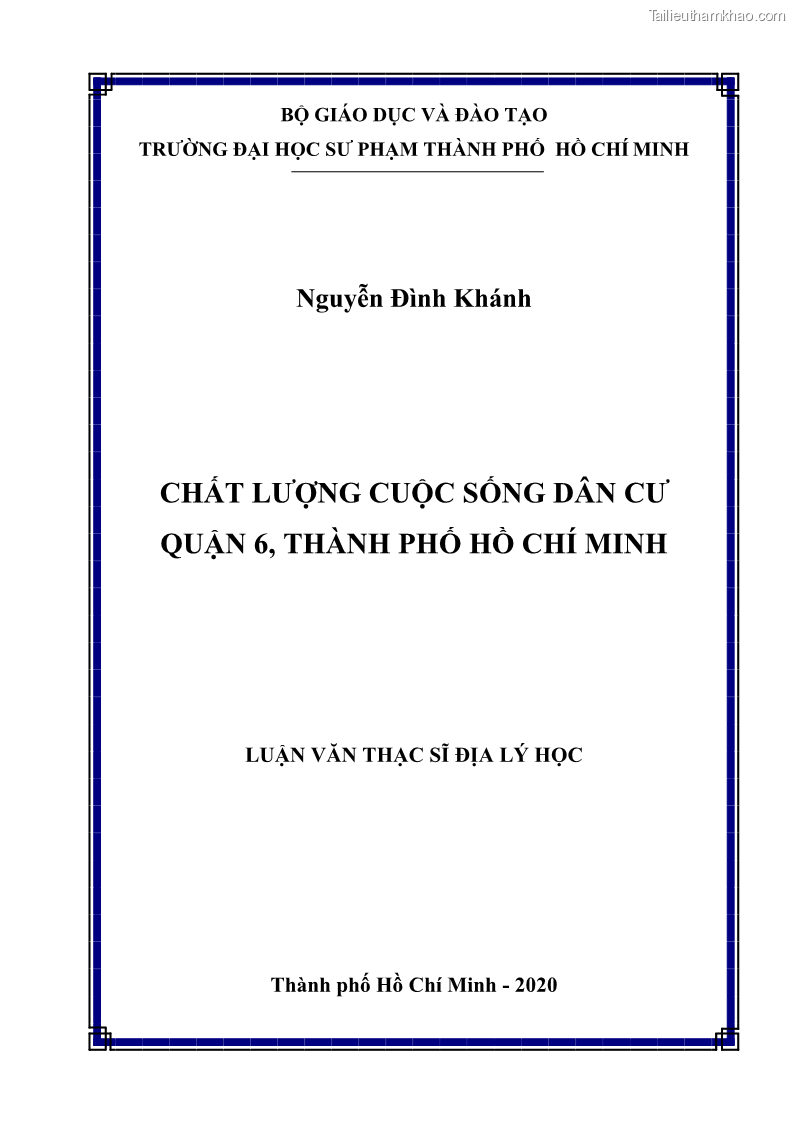 Tailieuthamkhao.com

BỘ GIÁO DỤC VÀ ĐÀO TẠO
TRƯỜNG ĐẠI HỌC SƯ PHẠM THÀNH PHỐ HỒ CHÍ MINH

Nguyễn Đình Khánh

CHẤT LƯỢNG CUỘC SỐNG DÂN CƯ QUẬN 6, THÀNH PHỐ HỒ CHÍ MINH

LUẬN VĂN THẠC SĨ ĐỊA LÝ HỌC

Thành phố Hồ Chí Minh - 2020